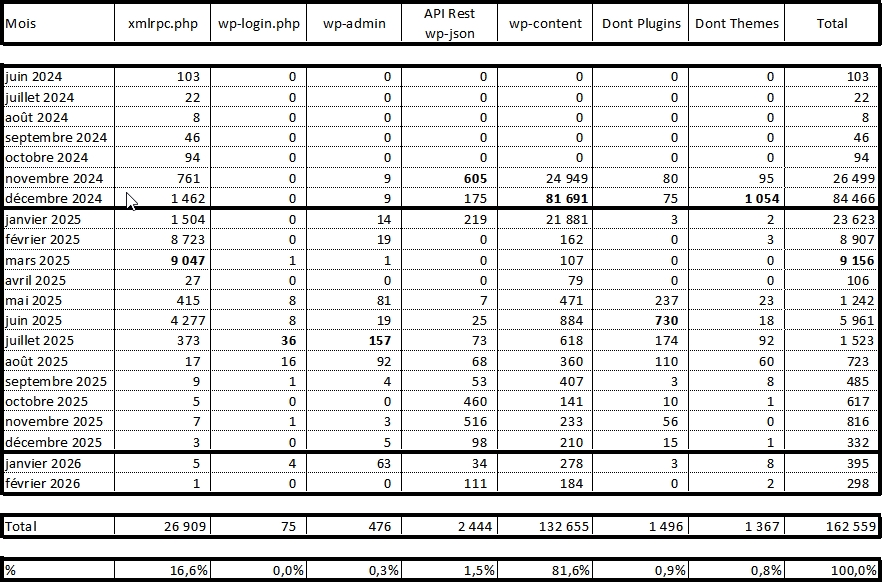 | Mois | xmlrpc.php | wp-login.php | wp-admin | API Rest wp-json | wp-content | Dont Plugins | Dont Themes | Total |
|---|---|---|---|---|---|---|---|---|
| juin 2024 | 103 | 0 | 0 | 0 | 0 | 0 | 0 | 103 |
| juillet 2024 | 22 | 0 | 0 | 0 | 0 | 0 | 0 | 22 |
| août 2024 | 8 | 0 | 0 | 0 | 0 | 0 | 0 | 8 |
| septembre 2024 | 46 | 0 | 0 | 0 | 0 | 0 | 0 | 46 |
| octobre 2024 | 94 | 0 | 0 | 0 | 0 | 0 | 0 | 94 |
| novembre 2024 | 761 | 0 | 9 | 605 | 24 949 | 80 | 95 | 26 499 |
| décembre 2024 | 1 462 | 0 | 9 | 175 | 81 691 | 75 | 1 054 | 84 466 |
| janvier 2025 | 1 504 | 0 | 14 | 219 | 21 881 | 3 | 2 | 23 623 |
| février 2025 | 8 723 | 0 | 19 | 0 | 162 | 0 | 3 | 8 907 |
| mars 2025 | 9 047 | 1 | 1 | 0 | 107 | 0 | 0 | 9 156 |
| avril 2025 | 27 | 0 | 0 | 0 | 79 | 0 | 0 | 106 |
| mai 2025 | 415 | 8 | 81 | 7 | 471 | 237 | 23 | 1 242 |
| juin 2025 | 4 277 | 8 | 19 | 25 | 884 | 730 | 18 | 5 961 |
| juillet 2025 | 373 | 36 | 157 | 73 | 618 | 174 | 92 | 1 523 |
| août 2025 | 17 | 16 | 92 | 68 | 360 | 110 | 60 | 723 |
| septembre 2025 | 9 | 1 | 4 | 53 | 407 | 3 | 8 | 485 |
| octobre 2025 | 5 | 0 | 0 | 460 | 141 | 10 | 1 | 617 |
| novembre 2025 | 7 | 1 | 3 | 516 | 233 | 56 | 0 | 816 |
| décembre 2025 | 3 | 0 | 5 | 98 | 210 | 15 | 1 | 332 |
| janvier 2026 | 5 | 4 | 63 | 34 | 278 | 3 | 8 | 395 |
| février 2026 | 1 | 0 | 0 | 111 | 184 | 0 | 2 | 298 |
| Total | 26 909 | 75 | 476 | 2 444 | 132 655 | 1 496 | 1 367 | 162 559 |
| % | 16,6% | 0,0% | 0,3% | 1,5% | 81,6% | 0,9% | 0,8% | 100,0% |